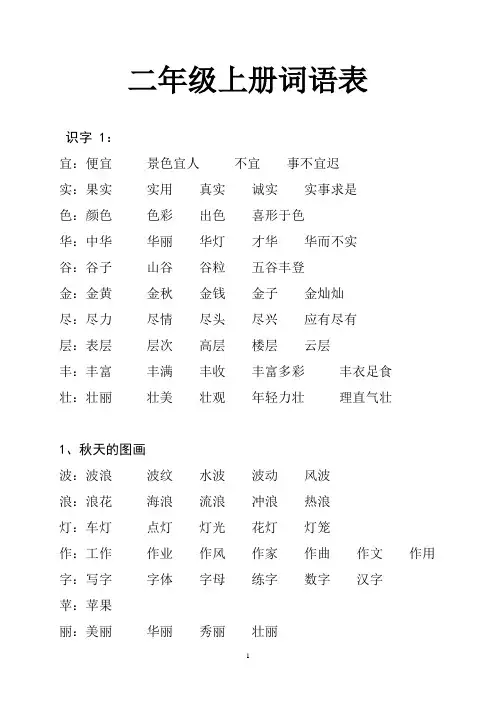 二年级上册词语表

识字 1：

宜：便宜　景色宜人　不宜　事不宜迟

实：果实　实用　真实　诚实　实事求是

色：颜色　色彩　出色　喜形于色

华：中华　华丽　华灯　才华　华而不实

谷：谷子　山谷　谷粒　五谷丰登

金：金黄　金秋　金钱　金子　金灿灿

尽：尽力　尽情　尽头　尽兴　应有尽有

层：表层　层次　高层　楼层　云层

丰：丰富　丰满　丰收　丰富多彩　丰衣足食

壮：壮丽　壮美　壮观　年轻力壮　理直气壮

1、秋天的图画

波：波浪　波纹　水波　波动　风波

浪：浪花　海浪　流浪　冲浪　热浪

灯：车灯　点灯　灯光　花灯　灯笼

作：工作　作业　作风　作家　作曲　作文　作用

字：写字　字体　字母　练字　数字　汉字

苹：苹果

丽：美丽　华丽　秀丽　壮丽

1